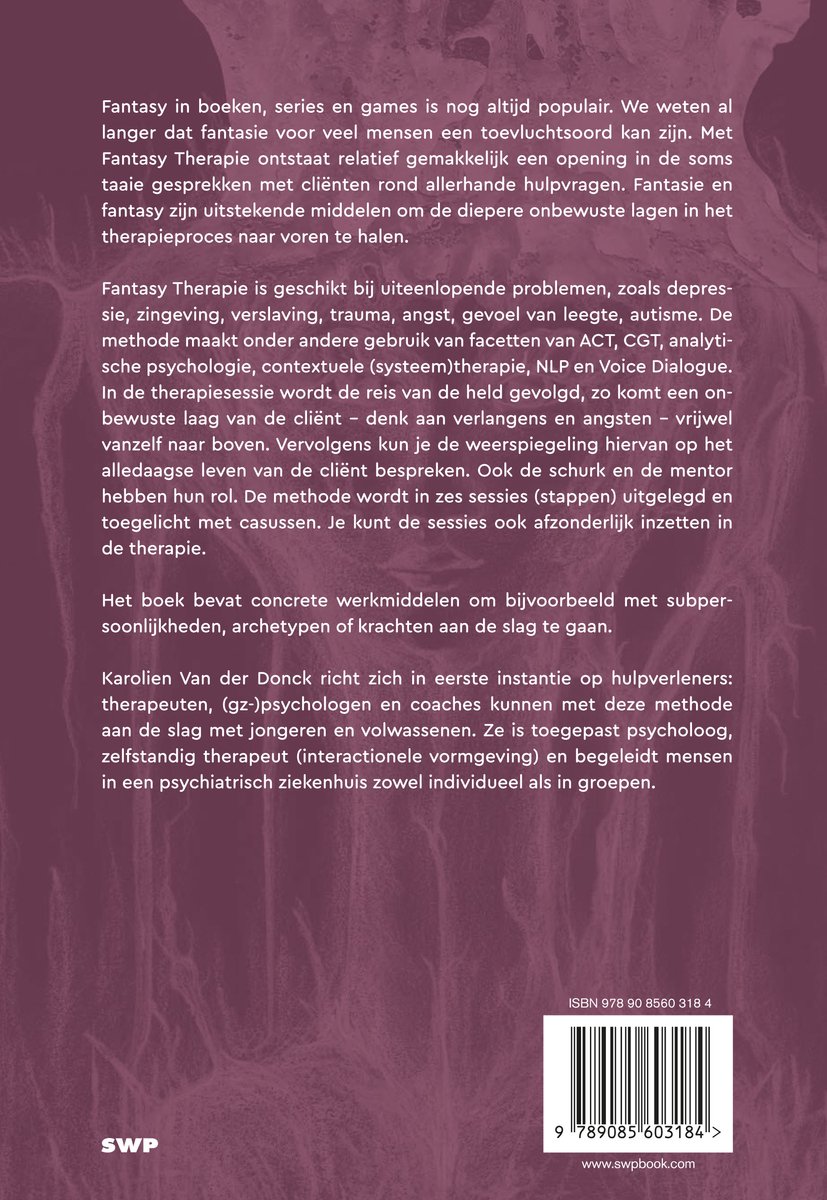 Fantasy in boeken, series en games is nog altijd populair. We weten al langer dat fantasie voor veel mensen een toevluchtsoord kan zijn. Met Fantasy Therapie ontstaat relatief gemakkelijk een opening in de soms taaie gesprekken met cliënten rond allerhande hulpvragen. Fantasie en fantasy zijn uitstekende middelen om de diepere onbewuste lagen in het therapieproces naar voren te halen.

Fantasy Therapie is geschikt bij uiteenlopende problemen, zoals depressie, zingeving, verslaving, trauma, angst, gevoel van leegte, autisme. De methode maakt onder andere gebruik van facetten van ACT, CGT, analytische psychologie, contextuele (systeem)therapie, NLP en Voice Dialogue. In de therapiesessie wordt de reis van de held gevolgd, zo komt een onbewuste laag van de cliënt – denk aan verlangens en angsten – vrijwel vanzelf naar boven. Vervolgens kun je de weerspiegeling hiervan op het alledaagse leven van de cliënt bespreken. Ook de schurk en de mentor hebben hun rol. De methode wordt in zes sessies (stappen) uitgelegd en toegelicht met casussen. Je kunt de sessies ook afzonderlijk inzetten in de therapie.

Het boek bevat concrete werkmiddelen om bijvoorbeeld met subpersoonlijkheden, archetypen of krachten aan de slag te gaan.

Karolien Van der Donck richt zich in eerste instantie op hulpverleners: therapeuten, (gz-)psychologen en coaches kunnen met deze methode aan de slag met jongeren en volwassenen. Ze is toegepast psycholoog, zelfstandig therapeut (interactionele vormgeving) en begeleidt mensen in een psychiatrisch ziekenhuis zowel individueel als in groepen.

ISBN 978 90 8560 318 4

9 789085 603184 >

SWP

www.swpbook.com